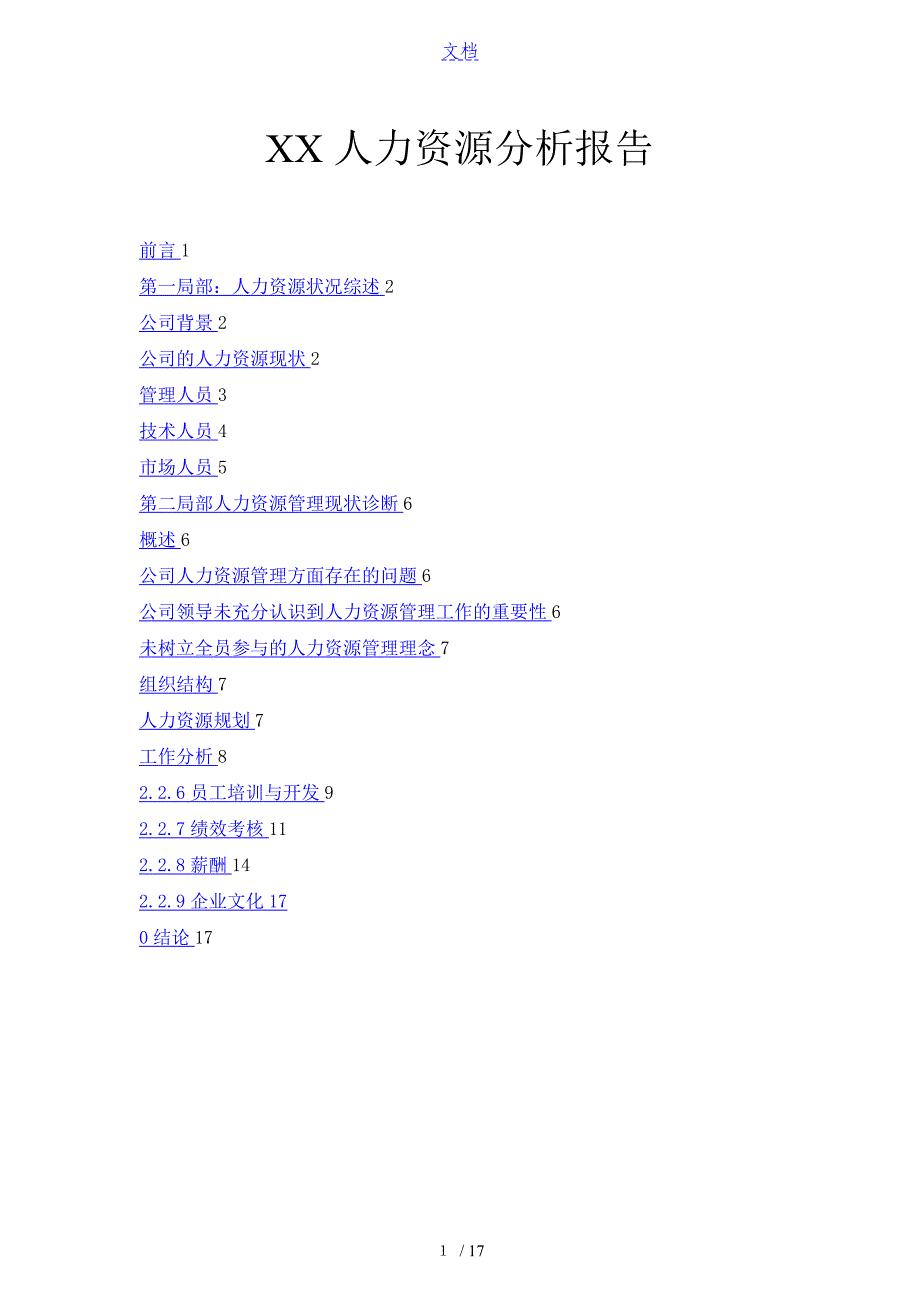 文档

XX 人力资源分析报告

前言 1

第一局部：人力资源状况综述 2

公司背景 2

公司的人力资源现状 2

管理人员 3

技术人员 4

市场人员 5

第二局部人力资源管理现状诊断 6

概述 6

公司人力资源管理方面存在的问题 6

公司领导未充分认识到人力资源管理工作的重要性 6

未树立全员参与的人力资源管理理念 7

组织结构 7

人力资源规划 7

工作分析 8

2.2.6 员工培训与开发 9

2.2.7 绩效考核 11

2.2.8 薪酬 14

2.2.9 企业文化 17

0 结论 17

1 / 17